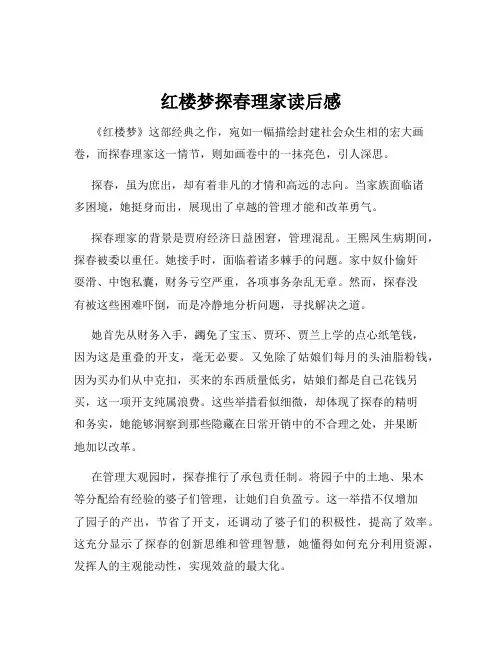 红楼梦探春理家读后感

《红楼梦》这部经典之作，宛如一幅描绘封建社会众生相的宏大画卷，而探春理家这一情节，则如画卷中的一抹亮色，引人深思。

探春，虽为庶出，却有着非凡的才情和高远的志向。当家族面临诸多困境，她挺身而出，展现出了卓越的管理才能和改革勇气。

探春理家的背景是贾府经济日益困窘，管理混乱。王熙凤生病期间，探春被委以重任。她接手时，面临着诸多棘手的问题。家中奴仆偷奸耍滑、中饱私囊，财务亏空严重，各项事务杂乱无章。然而，探春没有被这些困难吓倒，而是冷静地分析问题，寻找解决之道。

她首先从财务入手，蠲免了宝玉、贾环、贾兰上学的点心纸笔钱，因为这是重叠的开支，毫无必要。又免除了姑娘们每月的头油脂粉钱，因为买办们从中克扣，买来的东西质量低劣，姑娘们都是自己花钱另买，这一项开支纯属浪费。这些举措看似细微，却体现了探春的精明和务实，她能够洞察到那些隐藏在日常开销中的不合理之处，并果断地加以改革。

在管理大观园时，探春推行了承包责任制。将园子中的土地、果木等分配给有经验的婆子们管理，让她们自负盈亏。这一举措不仅增加了园子的产出，节省了开支，还调动了婆子们的积极性，提高了效率。这充分显示了探春的创新思维和管理智慧，她懂得如何充分利用资源，发挥人的主观能动性，实现效益的最大化。